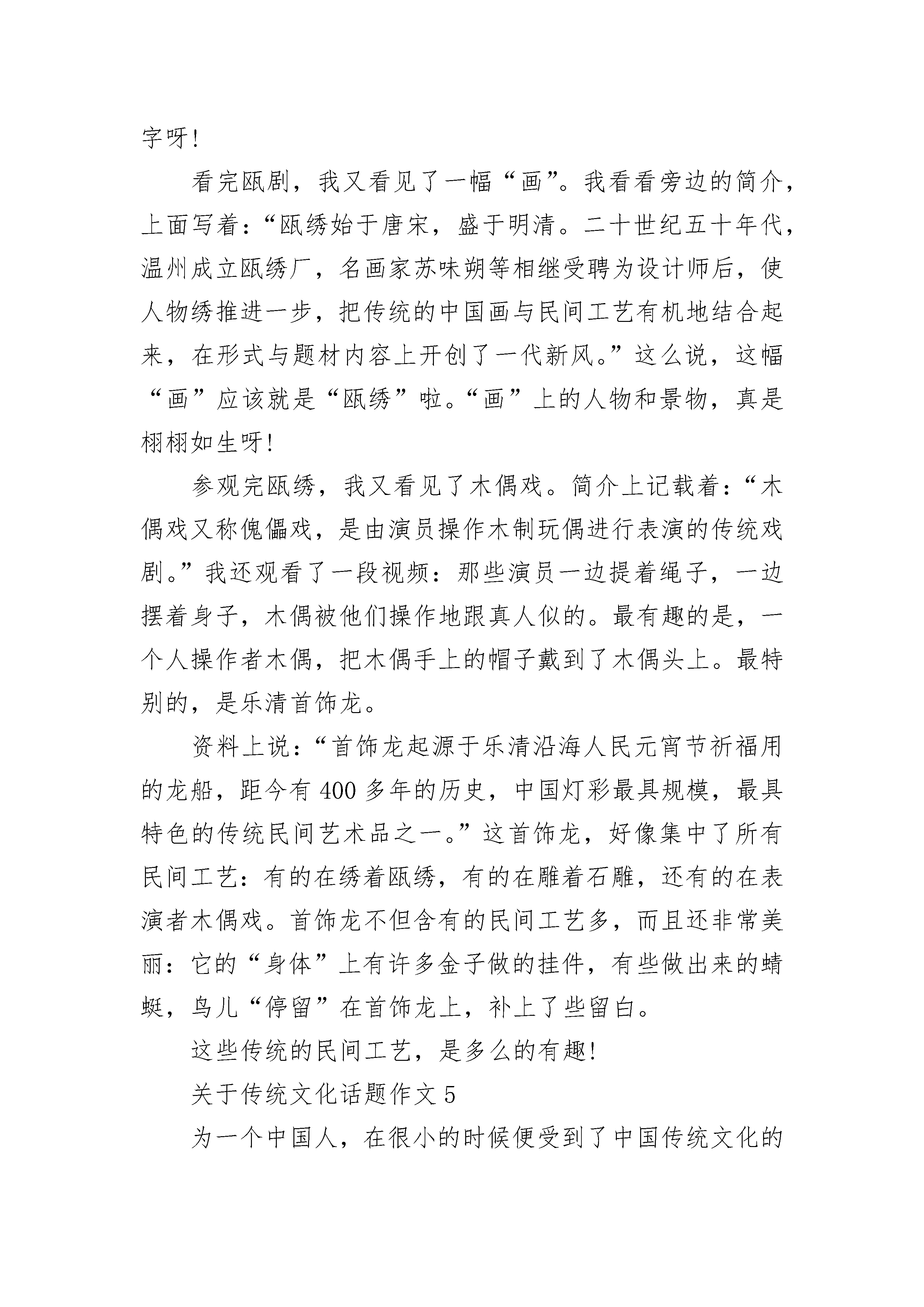 字呀!

看完瓯剧，我又看见了一幅“画”。我看看旁边的简介，上面写着:“瓯绣始于唐宋，盛于明清。二十世纪五十年代，温州成立瓯绣厂，名画家苏味朔等相继受聘为设计师后，使人物绣推进一步，把传统的中国画与民间工艺有机地结合起来，在形式与题材内容上开创了一代新风。”这么说，这幅“画”应该就是“瓯绣”啦。“画”上的人物和景物，真是栩栩如生呀!

参观完瓯绣，我又看见了木偶戏。简介上记载着:“木偶戏又称傀儡戏，是由演员操作木制玩偶进行表演的传统戏剧。”我还观看了一段视频:那些演员一边提着绳子，一边摆着身子，木偶被他们操作地跟真人似的。最有趣的是，一个人操作者木偶，把木偶手上的帽子戴到了木偶头上。最特别的，是乐清首饰龙。

资料上说:“首饰龙起源于乐清沿海人民元宵节祈福用的龙船，距今有400多年的历史，中国灯彩最具规模，最具特色的传统民间艺术品之一。”这首饰龙，好像集中了所有民间工艺:有的在绣着瓯绣，有的在雕着石雕，还有的在表演者木偶戏。首饰龙不但含有的民间工艺多，而且还非常美丽:它的“身体”上有许多金子做的挂件，有些做出来的蜻蜓，鸟儿“停留”在首饰龙上，补上了些留白。

这些传统的民间工艺，是多么的有趣!

关于传统文化话题作文5

为一个中国人，在很小的时候便受到了中国传统文化的